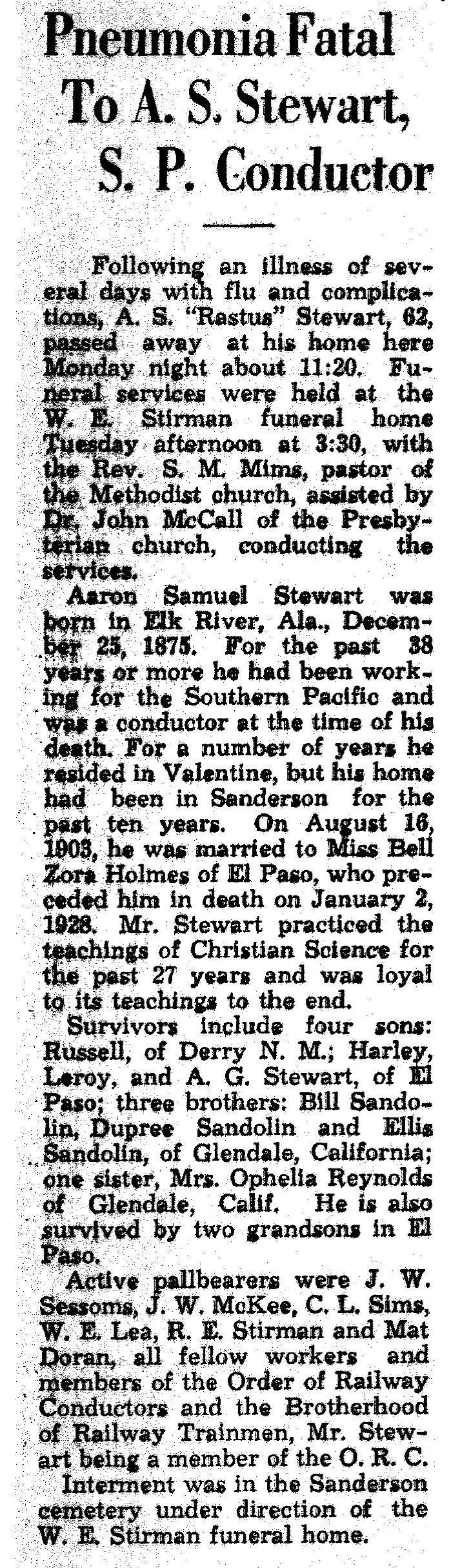 Pneumonia Fatal To A. S. Stewart, S. P. Conductor

Following an illness of several days with flu and complications, A. S. "Rastus" Stewart, 62, passed away at his home here Monday night about 11:20. Funeral services were held at the W. E. Stirman funeral home Tuesday afternoon at 3:30, with the Rev. S. M. Mims, pastor of the Methodist church, assisted by Dr. John McCall of the Presbyterian church, conducting the services.

Aaron Samuel Stewart was born in Elk River, Ala., December 25, 1875. For the past 38 years or more he had been working for the Southern Pacific and was a conductor at the time of his death. For a number of years he resided in Valentine, but his home had been in Sanderson for the past ten years. On August 16, 1903, he was married to Miss Bell Zora Holmes of El Paso, who preceded him in death on January 2, 1928. Mr. Stewart practiced the teachings of Christian Science for the past 27 years and was loyal to its teachings to the end.

Survivors include four sons: Russell, of Derry N. M.; Harley, Leroy, and A. G. Stewart, of El Paso; three brothers: Bill Sandolin, Dupree Sandolin and Ellis Sandolin, of Glendale, California; one sister, Mrs. Ophelia Reynolds of Glendale, Calif. He is also survived by two grandsons in El Paso.

Active pallbearers were J. W. Sessoms, J. W. McKee, C. L. Sims, W. E. Lea, R. E. Stirman and Mat Doran, all fellow workers and members of the Order of Railway Conductors and the Brotherhood of Railway Trainmen, Mr. Stewart being a member of the O. R. C.

Interment was in the Sanderson cemetery under direction of the W. E. Stirman funeral home.